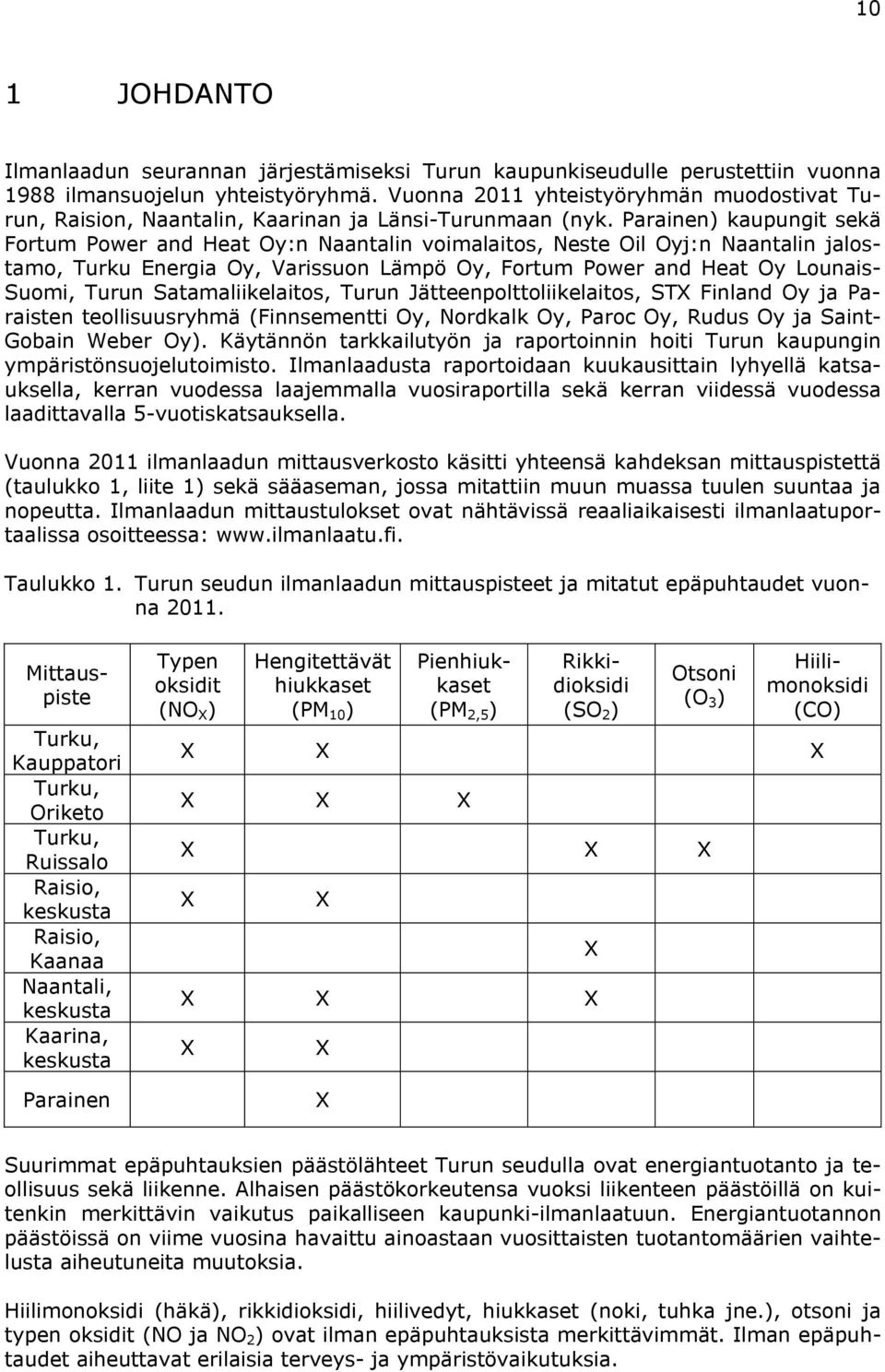 10

1 JOHDANTO

Ilmanlaadun seurannan järjestämiseksi Turun kaupunkiseudulle perustettiin vuonna 1988 ilmansuojelun yhteistyöryhmä. Vuonna 2011 yhteistyöryhmän muodostivat Turun, Raision, Naantalin, Kaarinan ja Länsi-Turunmaan (nyk. Parainen) kaupungit sekä Fortum Power and Heat Oy:n Naantalin voimalaitos, Neste Oil Oyj:n Naantalin jalostamo, Turku Energia Oy, Varissuon Lämpö Oy, Fortum Power and Heat Oy Lounais-Suomi, Turun Satamaliikelaitos, Turun Jätteenpolttoliikelaitos, STX Finland Oy ja Paraisten teollisuusryhmä (Finnsementti Oy, Nordkalk Oy, Paroc Oy, Rudus Oy ja Saint-Gobain Weber Oy). Käytännön tarkkailutyön ja raportoinnin hoiti Turun kaupungin ympäristönsuojelutoimisto. Ilmanlaadusta raportoidaan kuukausittain lyhyellä katsauksella, kerran vuodessa laajemmalla vuosiraportilla sekä kerran viidessä vuodessa laadittavalla 5-vuotiskatsauksella.

Vuonna 2011 ilmanlaadun mittausverkosto käsitti yhteensä kahdeksan mittauspistettä (taulukko 1, liite 1) sekä sääaseman, jossa mitattiin muun muassa tuulen suuntaa ja nopeutta. Ilmanlaadun mittaustulokset ovat nähtävissä reaaliaikaisesti ilmanlaatuportaalissa osoitteessa: www.ilmanlaatu.fi.

Taulukko 1. Turun seudun ilmanlaadun mittauspisteet ja mitatut epäpuhtaudet vuonna 2011.

| Mittauspiste | Typen oksidit ($NO_X$) | Hengitettävät hiukkaset ($PM_{10}$) | Pienhiukkaset ($PM_{2,5}$) | Rikkidioksidi ($SO_2$) | Otsoni ($O_3$) | Hiilimonoksidi (CO) |
|---|---|---|---|---|---|---|
| Turku, Kauppatori | X | X | | | | X |
| Turku, Oriketo | X | X | X | | | |
| Turku, Ruissalo | X | | | X | X | |
| Raisio, keskusta | X | X | | | | |
| Raisio, Kaanaa | | | | X | | |
| Naantali, keskusta | X | X | | X | | |
| Kaarina, keskusta | X | X | | | | |
| Parainen | | X | | | | |

Suurimmat epäpuhtauksien päästölähteet Turun seudulla ovat energiantuotanto ja teollisuus sekä liikenne. Alhaisen päästökorkeutensa vuoksi liikenteen päästöillä on kuitenkin merkittävin vaikutus paikalliseen kaupunki-ilmanlaatuun. Energiantuotannon päästöissä on viime vuosina havaittu ainoastaan vuosittaisten tuotantomäärien vaihtelusta aiheutuneita muutoksia.

Hiilimonoksidi (häkä), rikkidioksidi, hiilivedyt, hiukkaset (noki, tuhka jne.), otsoni ja typen oksidit (NO ja $NO_2$) ovat ilman epäpuhtauksista merkittävimmät. Ilman epäpuhtaudet aiheuttavat erilaisia terveys- ja ympäristövaikutuksia.